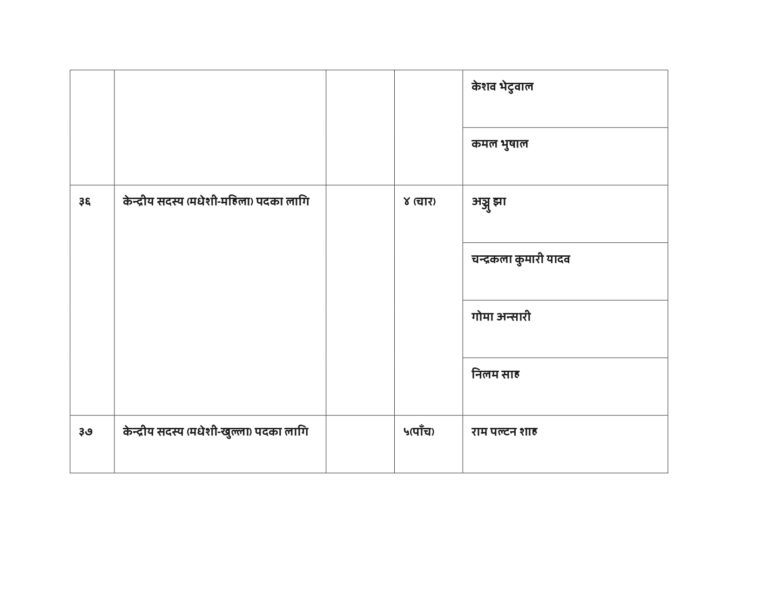 | | | | | |
|---|---|---|---|---|
| | | | | केशव भेटुवाल |
| | | | | कमल भुषाल |
| ३६ | केन्द्रीय सदस्य (मधेशी-महिला) पदका लागि | | ४ (चार) | अञ्जु झा |
| | | | | चन्द्रकला कुमारी यादव |
| | | | | गोमा अन्सारी |
| | | | | निलम साह |
| ३७ | केन्द्रीय सदस्य (मधेशी-खुल्ला) पदका लागि | | ५(पाँच) | राम पल्टन शाह |